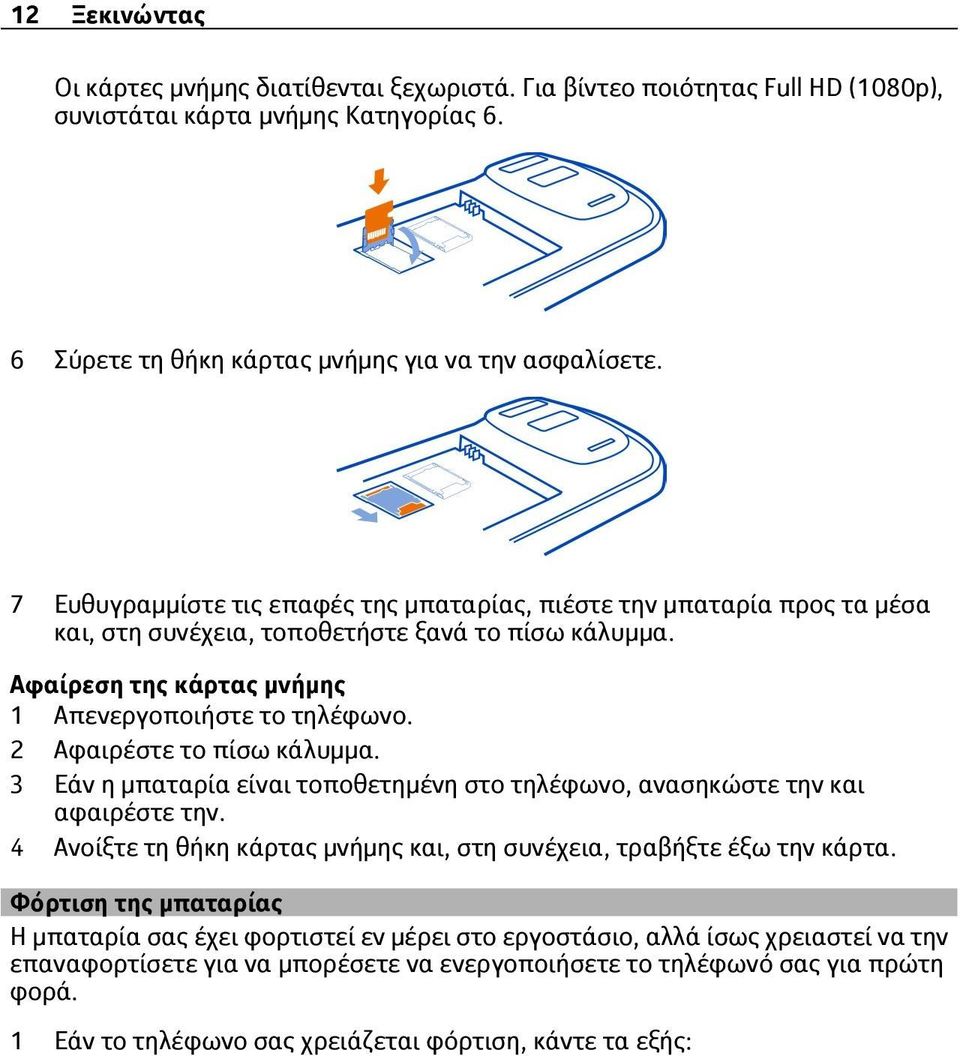 12 Ξεκινώντας

Οι κάρτες μνήμης διατίθενται ξεχωριστά. Για βίντεο ποιότητας Full HD (1080p), συνιστάται κάρτα μνήμης Κατηγορίας 6.

6 Σύρετε τη θήκη κάρτας μνήμης για να την ασφαλίσετε.

7 Ευθυγραμμίστε τις επαφές της μπαταρίας, πιέστε την μπαταρία προς τα μέσα και, στη συνέχεια, τοποθετήστε ξανά το πίσω κάλυμμα.

Αφαίρεση της κάρτας μνήμης
1 Απενεργοποιήστε το τηλέφωνο.
2 Αφαιρέστε το πίσω κάλυμμα.
3 Εάν η μπαταρία είναι τοποθετημένη στο τηλέφωνο, ανασηκώστε την και αφαιρέστε την.
4 Ανοίξτε τη θήκη κάρτας μνήμης και, στη συνέχεια, τραβήξτε έξω την κάρτα.

Φόρτιση της μπαταρίας
Η μπαταρία σας έχει φορτιστεί εν μέρει στο εργοστάσιο, αλλά ίσως χρειαστεί να την επαναφορτίσετε για να μπορέσετε να ενεργοποιήσετε το τηλέφωνό σας για πρώτη φορά.

1 Εάν το τηλέφωνο σας χρειάζεται φόρτιση, κάντε τα εξής: